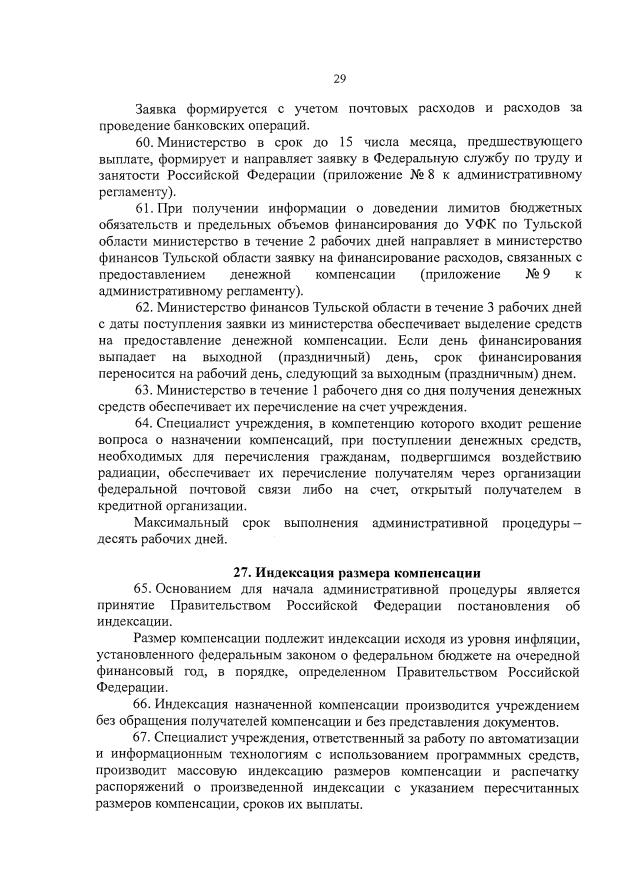 29

Заявка формируется с учетом почтовых расходов и расходов за проведение банковских операций.

60. Министерство в срок до 15 числа месяца, предшествующего выплате, формирует и направляет заявку в Федеральную службу по труду и занятости Российской Федерации (приложение № 8 к административному регламенту).

61. При получении информации о доведении лимитов бюджетных обязательств и предельных объемов финансирования до УФК по Тульской области министерство в течение 2 рабочих дней направляет в министерство финансов Тульской области заявку на финансирование расходов, связанных с предоставлением денежной компенсации (приложение № 9 к административному регламенту).

62. Министерство финансов Тульской области в течение 3 рабочих дней с даты поступления заявки из министерства обеспечивает выделение средств на предоставление денежной компенсации. Если день финансирования выпадает на выходной (праздничный) день, срок финансирования переносится на рабочий день, следующий за выходным (праздничным) днем.

63. Министерство в течение 1 рабочего дня со дня получения денежных средств обеспечивает их перечисление на счет учреждения.

64. Специалист учреждения, в компетенцию которого входит решение вопроса о назначении компенсаций, при поступлении денежных средств, необходимых для перечисления гражданам, подвергшимся воздействию радиации, обеспечивает их перечисление получателям через организации федеральной почтовой связи либо на счет, открытый получателем в кредитной организации.

Максимальный срок выполнения административной процедуры – десять рабочих дней.

27. Индексация размера компенсации

65. Основанием для начала административной процедуры является принятие Правительством Российской Федерации постановления об индексации.

Размер компенсации подлежит индексации исходя из уровня инфляции, установленного федеральным законом о федеральном бюджете на очередной финансовый год, в порядке, определенном Правительством Российской Федерации.

66. Индексация назначенной компенсации производится учреждением без обращения получателей компенсации и без представления документов.

67. Специалист учреждения, ответственный за работу по автоматизации и информационным технологиям с использованием программных средств, производит массовую индексацию размеров компенсации и распечатку распоряжений о произведенной индексации с указанием пересчитанных размеров компенсации, сроков их выплаты.